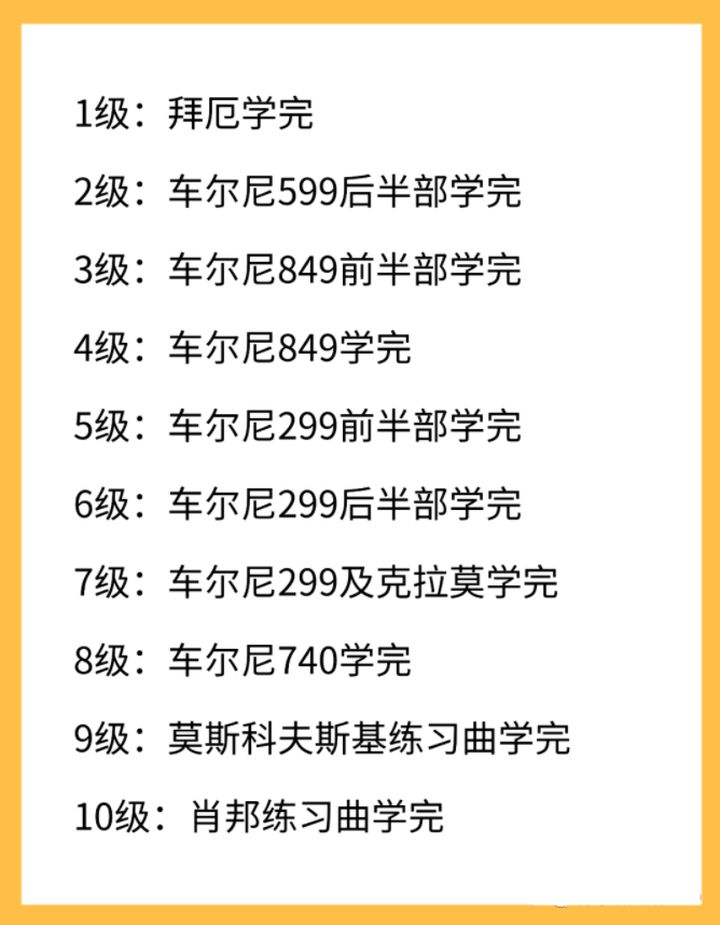 1级：拜厄学完

2级：车尔尼599后半部学完

3级：车尔尼849前半部学完

4级：车尔尼849学完

5级：车尔尼299前半部学完

6级：车尔尼299后半部学完

7级：车尔尼299及克拉莫学完

8级：车尔尼740学完

9级：莫斯科夫斯基练习曲学完

10级：肖邦练习曲学完